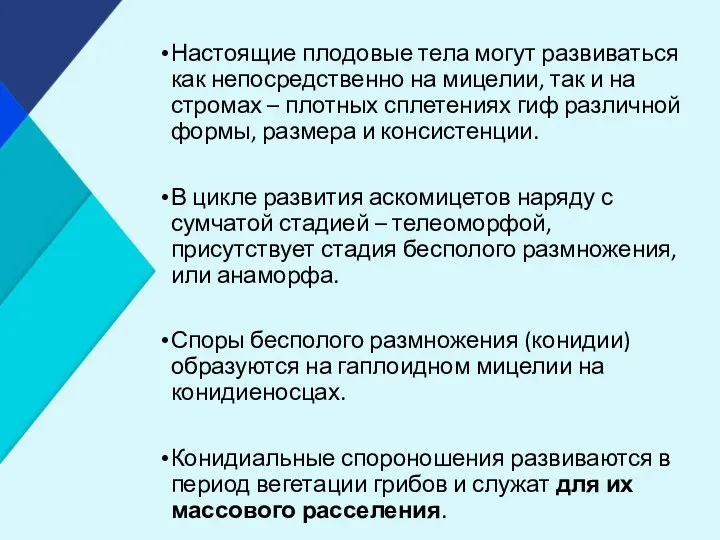 •Настоящие плодовые тела могут развиваться как непосредственно на мицелии, так и на стромах – плотных сплетениях гиф различной формы, размера и консистенции.

•В цикле развития аскомицетов наряду с сумчатой стадией – телеоморфой, присутствует стадия бесполого размножения, или анаморфа.

•Споры бесполого размножения (конидии) образуются на гаплоидном мицелии на конидиеносцах.

•Конидиальные спороношения развиваются в период вегетации грибов и служат для их массового расселения.